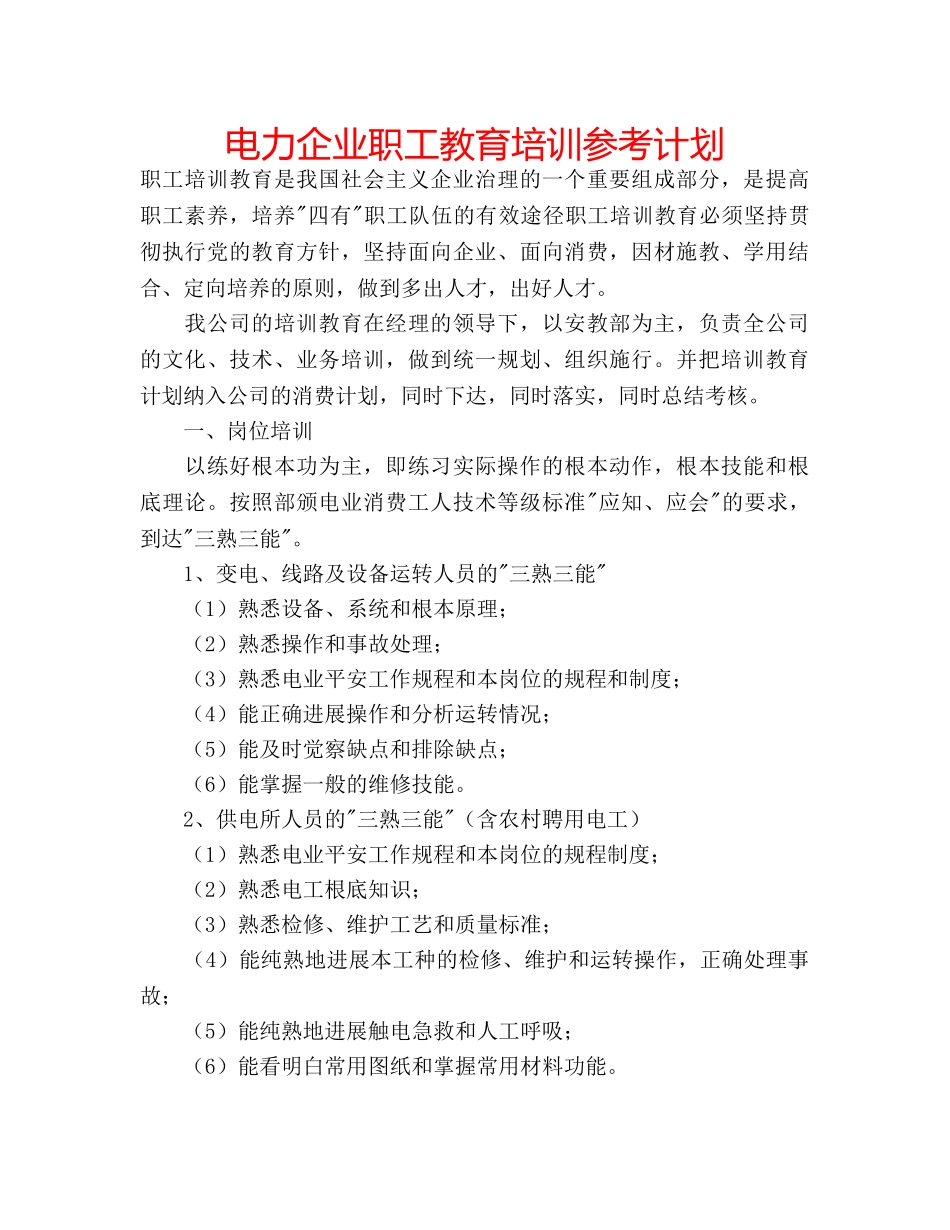 电力企业职工教育培训参考计划

职工培训教育是我国社会主义企业治理的一个重要组成部分，是提高职工素养，培养"四有"职工队伍的有效途径职工培训教育必须坚持贯彻执行党的教育方针，坚持面向企业、面向消费，因材施教、学用结合、定向培养的原则，做到多出人才，出好人才。

我公司的培训教育在经理的领导下，以安教部为主，负责全公司的文化、技术、业务培训，做到统一规划、组织施行。并把培训教育计划纳入公司的消费计划，同时下达，同时落实，同时总结考核。

一、岗位培训

以练好根本功为主，即练习实际操作的根本动作，根本技能和根底理论。按照部颁电业消费工人技术等级标准"应知、应会"的要求，到达"三熟三能"。

1、变电、线路及设备运转人员的"三熟三能"

（1）熟悉设备、系统和根本原理；

（2）熟悉操作和事故处理；

（3）熟悉电业平安工作规程和本岗位的规程和制度；

（4）能正确进展操作和分析运转情况；

（5）能及时觉察缺点和排除缺点；

（6）能掌握一般的维修技能。

2、供电所人员的"三熟三能"（含农村聘用电工）

（1）熟悉电业平安工作规程和本岗位的规程制度；

（2）熟悉电工根底知识；

（3）熟悉检修、维护工艺和质量标准；

（4）能纯熟地进展本工种的检修、维护和运转操作，正确处理事故；

（5）能纯熟地进展触电急救和人工呼吸；

（6）能看明白常用图纸和掌握常用材料功能。